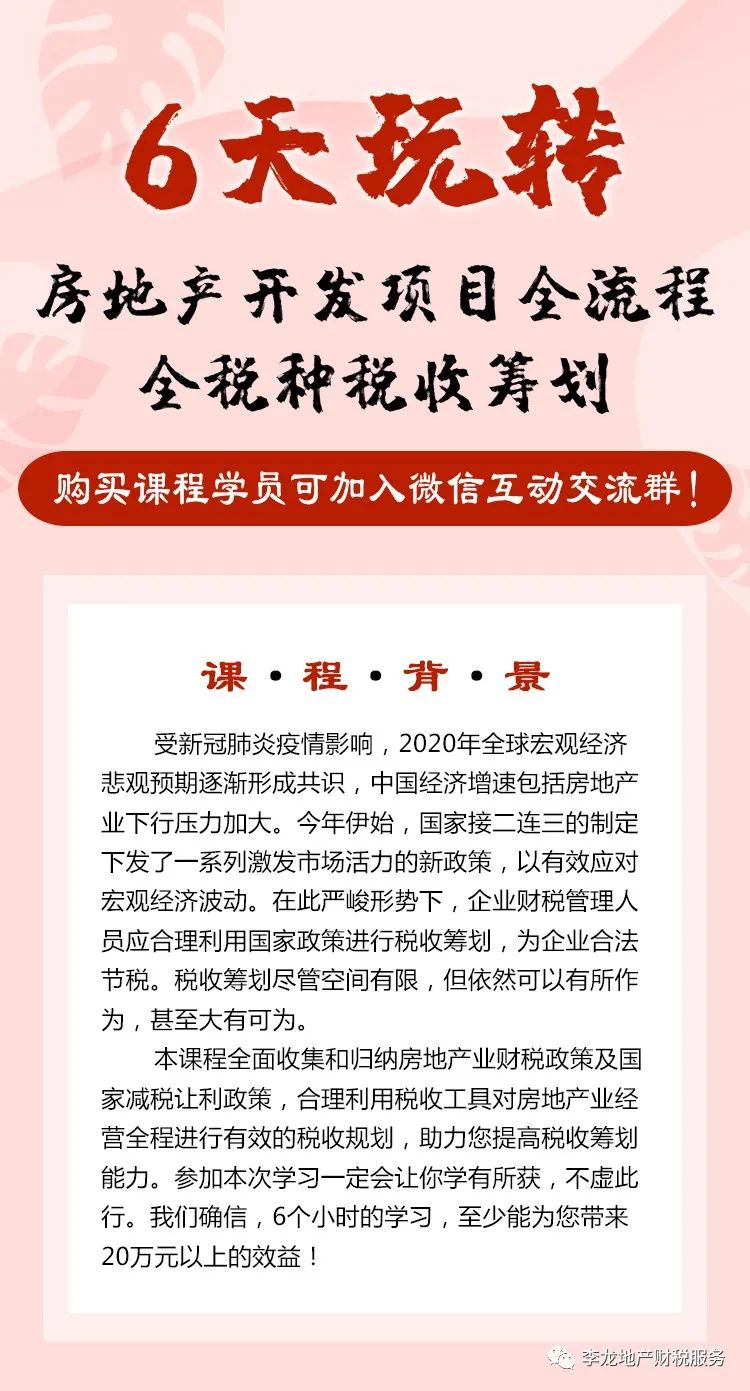 6天玩转

房地产开发项目全流程
全税种税收筹划

购买课程学员可加入微信互动交流群！

课·程·背·景

受新冠肺炎疫情影响，2020年全球宏观经济悲观预期逐渐形成共识，中国经济增速包括房地产业下行压力加大。今年伊始，国家接二连三的制定下发了一系列激发市场活力的新政策，以有效应对宏观经济波动。在此严峻形势下，企业财税管理人员应合理利用国家政策进行税收筹划，为企业合法节税。税收筹划尽管空间有限，但依然可以有所作为，甚至大有可为。

本课程全面收集和归纳房地产业财税政策及国家减税让利政策，合理利用税收工具对房地产业经营全程进行有效的税收规划，助力您提高税收筹划能力。参加本次学习一定会让你学有所获，不虚此行。我们确信，6个小时的学习，至少能为您带来20万元以上的效益！

李龙地产财税服务